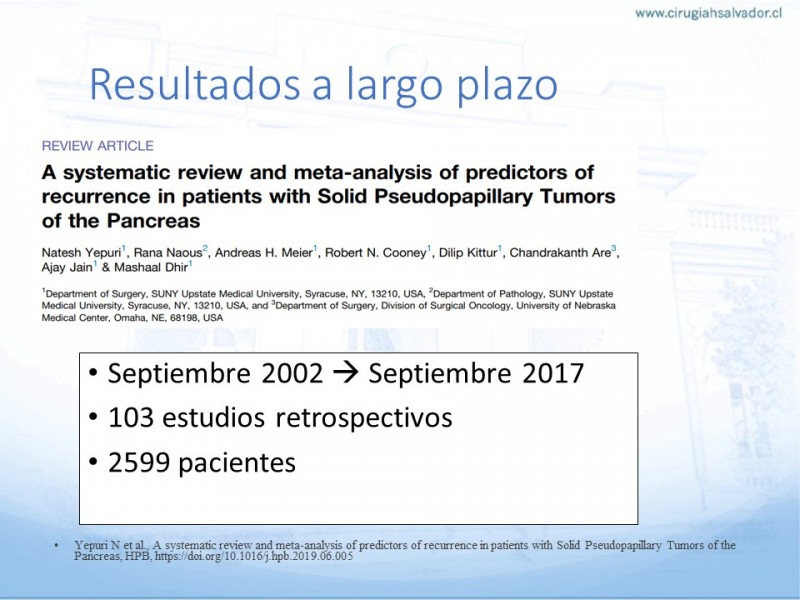 www.cirugiahsalvador.cl

Resultados a largo plazo

REVIEW ARTICLE

A systematic review and meta-analysis of predictors of recurrence in patients with Solid Pseudopapillary Tumors of the Pancreas

Natesh Yepuri$^1$, Rana Naous$^2$, Andreas H. Meier$^1$, Robert N. Cooney$^1$, Dilip Kittur$^1$, Chandrakanth Are$^3$, Ajay Jain$^1$ & Mashaal Dhir$^1$

$^1$Department of Surgery, SUNY Upstate Medical University, Syracuse, NY, 13210, USA, $^2$Department of Pathology, SUNY Upstate Medical University, Syracuse, NY, 13210, USA, and $^3$Department of Surgery, Division of Surgical Oncology, University of Nebraska Medical Center, Omaha, NE, 68198, USA

• Septiembre 2002 → Septiembre 2017
• 103 estudios retrospectivos
• 2599 pacientes

• Yepuri N et al., A systematic review and meta-analysis of predictors of recurrence in patients with Solid Pseudopapillary Tumors of the Pancreas, HPB, https://doi.org/10.1016/j.hpb.2019.06.005